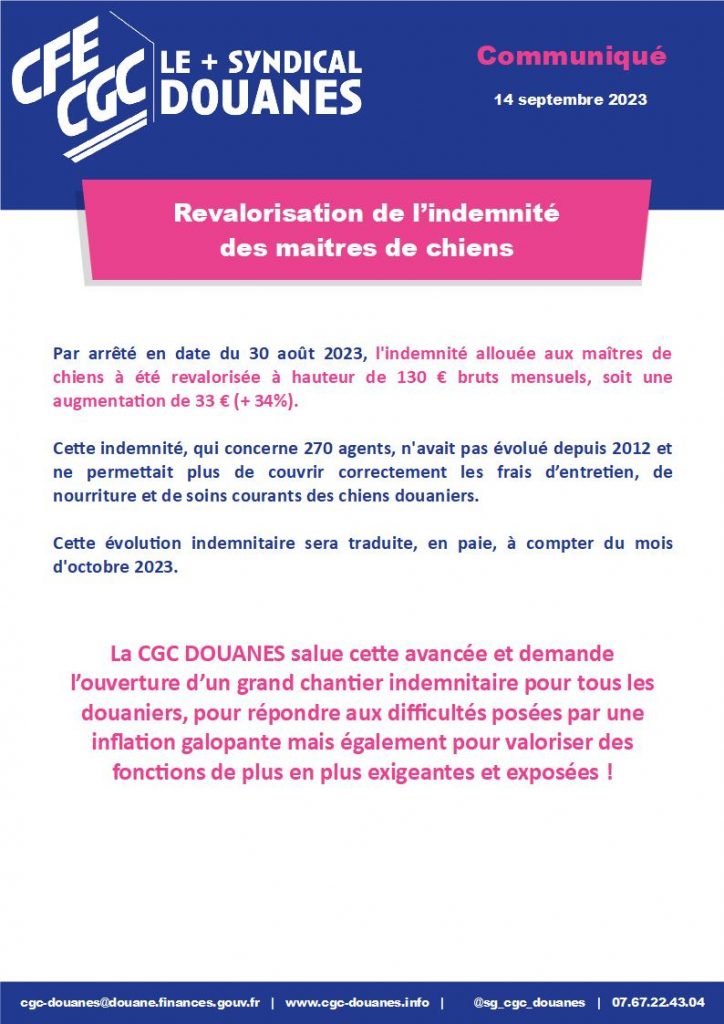 CFE CGC LE + SYNDICAL DOUANES

Communiqué

14 septembre 2023

Revalorisation de l'indemnité des maitres de chiens

Par arrêté en date du 30 août 2023, l'indemnité allouée aux maîtres de chiens à été revalorisée à hauteur de 130 € bruts mensuels, soit une augmentation de 33 € (+ 34%).

Cette indemnité, qui concerne 270 agents, n'avait pas évolué depuis 2012 et ne permettait plus de couvrir correctement les frais d'entretien, de nourriture et de soins courants des chiens douaniers.

Cette évolution indemnitaire sera traduite, en paie, à compter du mois d'octobre 2023.

La CGC DOUANES salue cette avancée et demande l'ouverture d'un grand chantier indemnitaire pour tous les douaniers, pour répondre aux difficultés posées par une inflation galopante mais également pour valoriser des fonctions de plus en plus exigeantes et exposées !

cgc-douanes@douane.finances.gouv.fr | www.cgc-douanes.info | @sg_cgc_douanes | 07.67.22.43.04